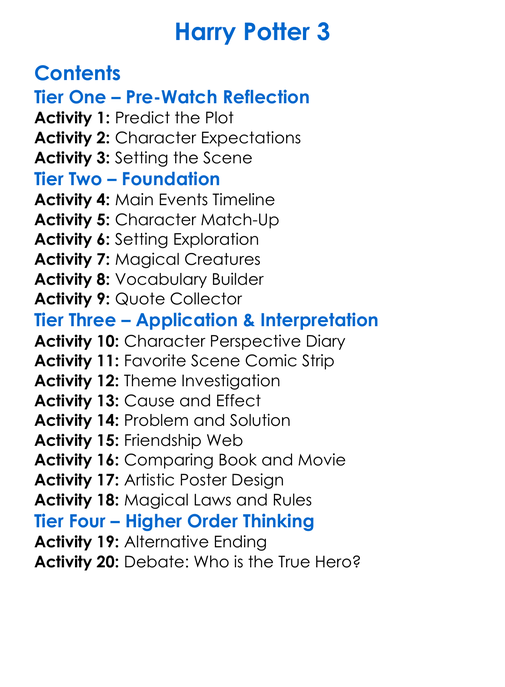 Harry Potter 3

Contents

Tier One – Pre-Watch Reflection

Activity 1: Predict the Plot
Activity 2: Character Expectations
Activity 3: Setting the Scene

Tier Two – Foundation

Activity 4: Main Events Timeline
Activity 5: Character Match-Up
Activity 6: Setting Exploration
Activity 7: Magical Creatures
Activity 8: Vocabulary Builder
Activity 9: Quote Collector

Tier Three – Application & Interpretation

Activity 10: Character Perspective Diary
Activity 11: Favorite Scene Comic Strip
Activity 12: Theme Investigation
Activity 13: Cause and Effect
Activity 14: Problem and Solution
Activity 15: Friendship Web
Activity 16: Comparing Book and Movie
Activity 17: Artistic Poster Design
Activity 18: Magical Laws and Rules

Tier Four – Higher Order Thinking

Activity 19: Alternative Ending
Activity 20: Debate: Who is the True Hero?